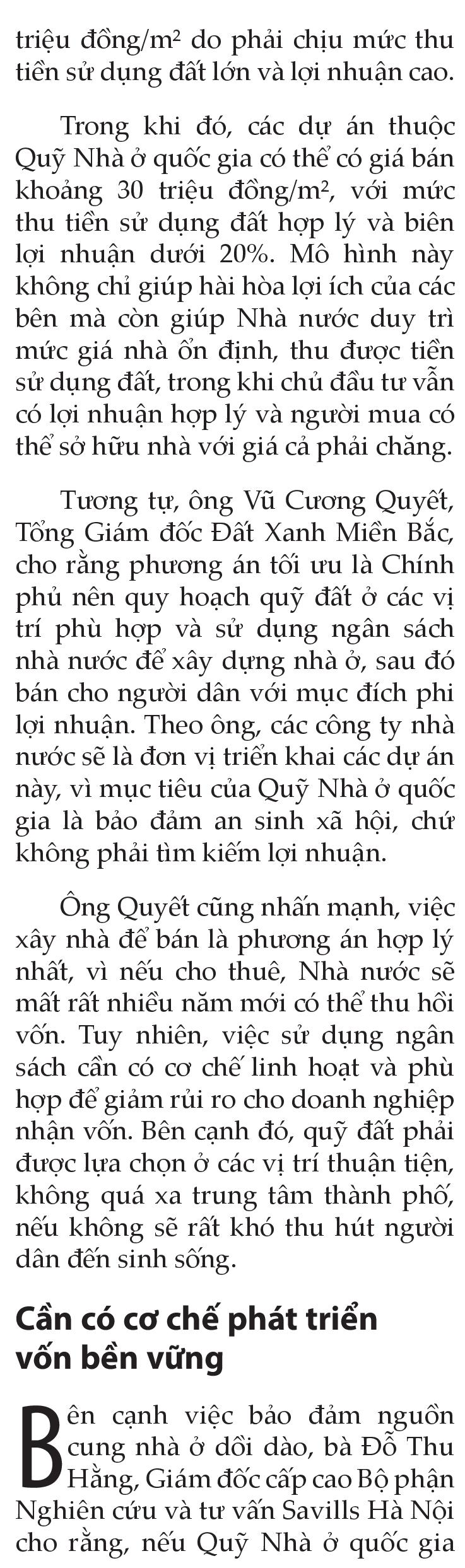 triệu đồng/m² do phải chịu mức thu tiền sử dụng đất lớn và lợi nhuận cao.

Trong khi đó, các dự án thuộc Quỹ Nhà ở quốc gia có thể có giá bán khoảng 30 triệu đồng/m², với mức thu tiền sử dụng đất hợp lý và biên lợi nhuận dưới 20%. Mô hình này không chỉ giúp hài hòa lợi ích của các bên mà còn giúp Nhà nước duy trì mức giá nhà ổn định, thu được tiền sử dụng đất, trong khi chủ đầu tư vẫn có lợi nhuận hợp lý và người mua có thể sở hữu nhà với giá cả phải chăng.

Tương tự, ông Vũ Cương Quyết, Tổng Giám đốc Đất Xanh Miền Bắc, cho rằng phương án tối ưu là Chính phủ nên quy hoạch quỹ đất ở các vị trí phù hợp và sử dụng ngân sách nhà nước để xây dựng nhà ở, sau đó bán cho người dân với mục đích phi lợi nhuận. Theo ông, các công ty nhà nước sẽ là đơn vị triển khai các dự án này, vì mục tiêu của Quỹ Nhà ở quốc gia là bảo đảm an sinh xã hội, chứ không phải tìm kiếm lợi nhuận.

Ông Quyết cũng nhấn mạnh, việc xây nhà để bán là phương án hợp lý nhất, vì nếu cho thuê, Nhà nước sẽ mất rất nhiều năm mới có thể thu hồi vốn. Tuy nhiên, việc sử dụng ngân sách cần có cơ chế linh hoạt và phù hợp để giảm rủi ro cho doanh nghiệp nhận vốn. Bên cạnh đó, quỹ đất phải được lựa chọn ở các vị trí thuận tiện, không quá xa trung tâm thành phố, nếu không sẽ rất khó thu hút người dân đến sinh sống.

Cần có cơ chế phát triển vốn bền vững

Bên cạnh việc bảo đảm nguồn cung nhà ở dồi dào, bà Đỗ Thu Hằng, Giám đốc cấp cao Bộ phận Nghiên cứu và tư vấn Savills Hà Nội cho rằng, nếu Quỹ Nhà ở quốc gia